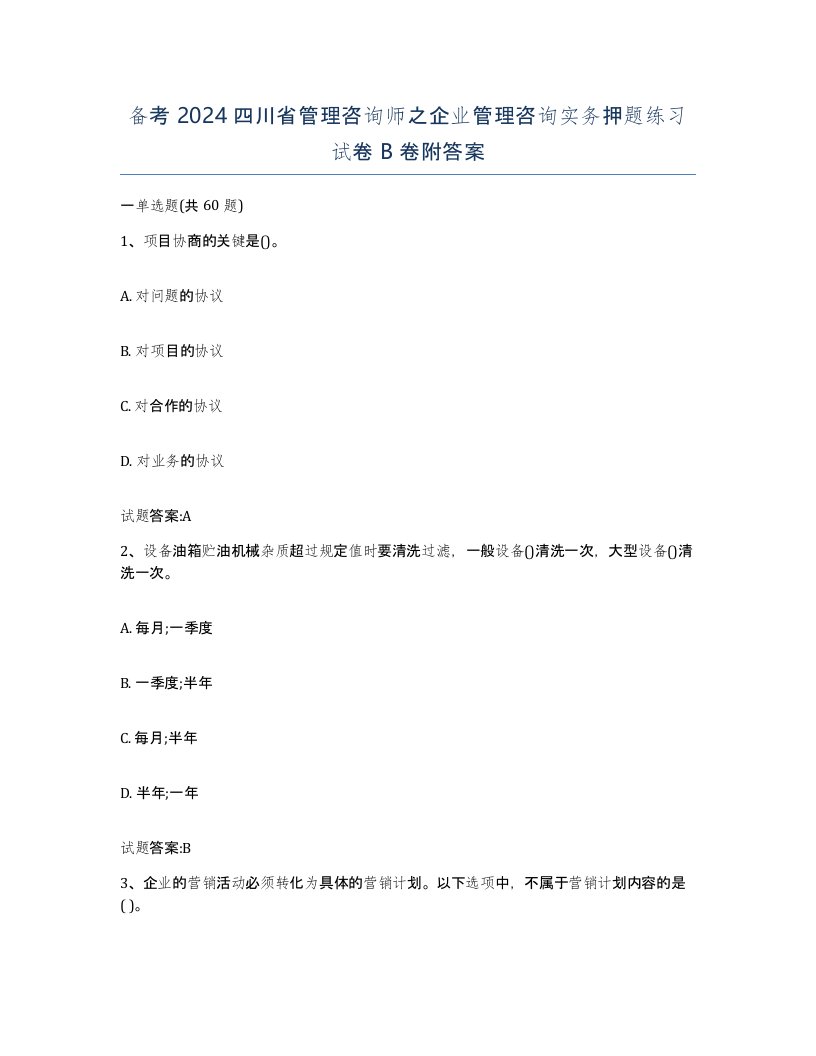 备考 2024 四川省管理咨询师之企业管理咨询实务押题练习试卷 B 卷附答案

一单选题(共 60 题)

1、项目协商的关键是()。

A. 对问题的协议

B. 对项目的协议

C. 对合作的协议

D. 对业务的协议

试题答案:A

2、设备油箱贮油机械杂质超过规定值时要清洗过滤，一般设备()清洗一次，大型设备()清洗一次。

A. 每月;一季度

B. 一季度;半年

C. 每月;半年

D. 半年;一年

试题答案:B

3、企业的营销活动必须转化为具体的营销计划。以下选项中，不属于营销计划内容的是( )。